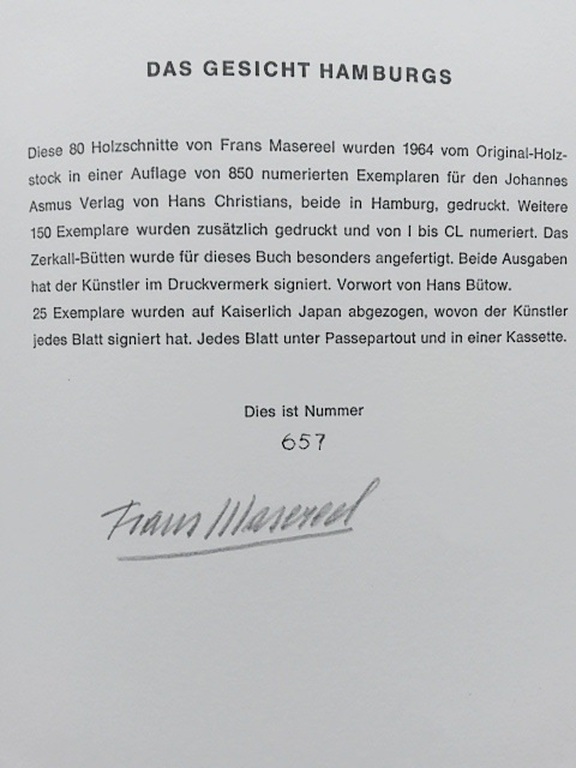 DAS GESICHT HAMBURGS

Diese 80 Holzschnitte von Frans Masereel wurden 1964 vom Original-Holzstock in einer Auflage von 850 numerierten Exemplaren für den Johannes Asmus Verlag von Hans Christians, beide in Hamburg, gedruckt. Weitere 150 Exemplare wurden zusätzlich gedruckt und von I bis CL numeriert. Das Zerkall-Bütten wurde für dieses Buch besonders angefertigt. Beide Ausgaben hat der Künstler im Druckvermerk signiert. Vorwort von Hans Bütow.
25 Exemplare wurden auf Kaiserlich Japan abgezogen, wovon der Künstler jedes Blatt signiert hat. Jedes Blatt unter Passepartout und in einer Kassette.

Dies ist Nummer
657

Frans Masereel